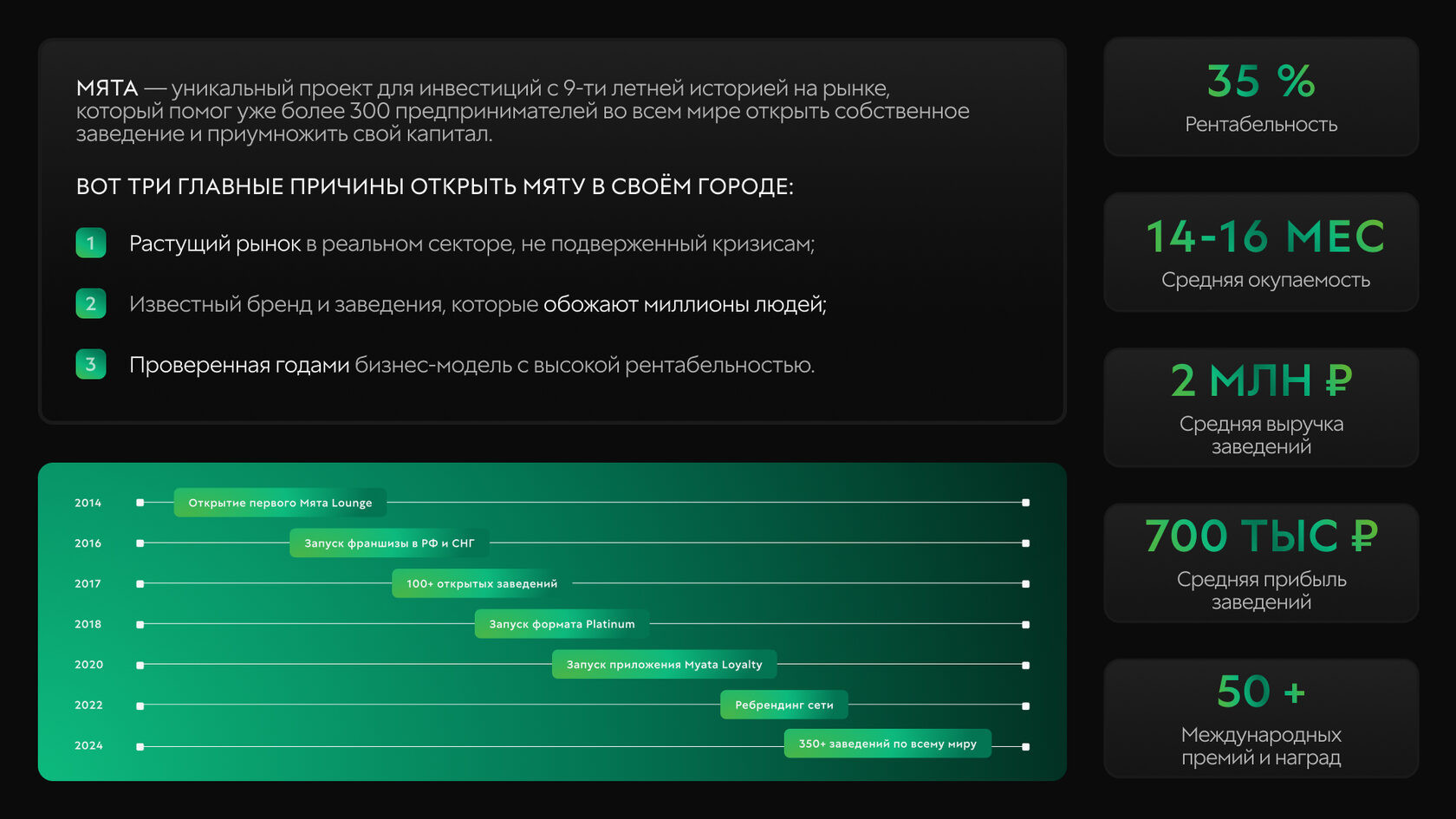 МЯТА — уникальный проект для инвестиций с 9-ти летней историей на рынке, который помог уже более 300 предпринимателей во всем мире открыть собственное заведение и приумножить свой капитал.

ВОТ ТРИ ГЛАВНЫЕ ПРИЧИНЫ ОТКРЫТЬ МЯТУ В СВОЁМ ГОРОДЕ:

1 Растущий рынок в реальном секторе, не подверженный кризисам;

2 Известный бренд и заведения, которые обожают миллионы людей;

3 Проверенная годами бизнес-модель с высокой рентабельностью.

2014 Открытие первого Мята Lounge
2016 Запуск франшизы в РФ и СНГ
2017 100+ открытых заведений
2018 Запуск формата Platinum
2020 Запуск приложения Myata Loyalty
2022 Ребрендинг сети
2024 350+ заведений по всему миру

35 %
Рентабельность

14-16 МЕС
Средняя окупаемость

2 МЛН ₽
Средняя выручка заведений

700 ТЫС ₽
Средняя прибыль заведений

50 +
Международных премий и наград